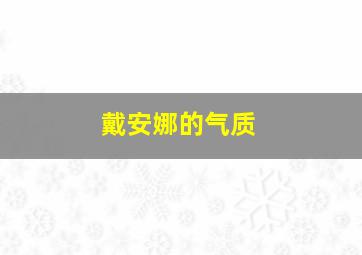 戴安娜的气质